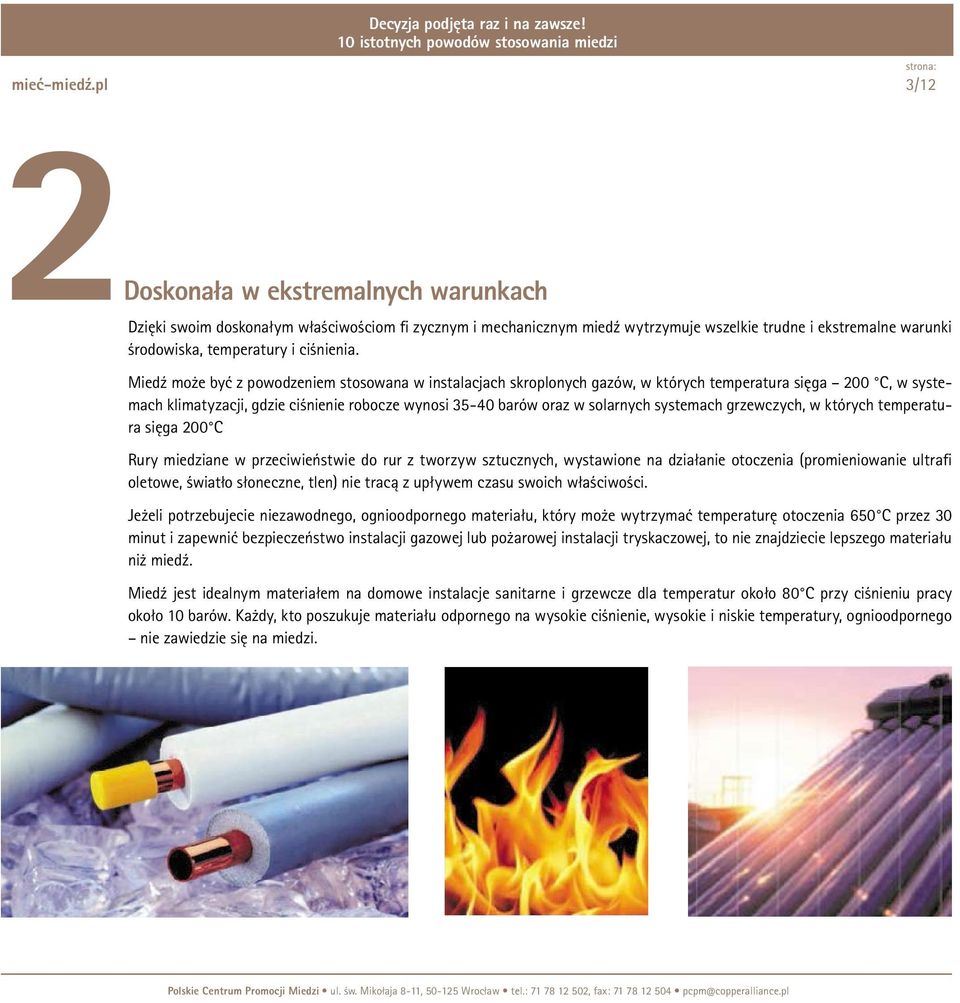 Decyzja podjęta raz i na zawsze!
10 istotnych powodów stosowania miedzi

mieć-miedź.pl

strona:
3/12

2

Doskonała w ekstremalnych warunkach

Dzięki swoim doskonałym właściwościom fi zycznym i mechanicznym miedź wytrzymuje wszelkie trudne i ekstremalne warunki środowiska, temperatury i ciśnienia.

Miedź może być z powodzeniem stosowana w instalacjach skroplonych gazów, w których temperatura sięga – 200 °C, w systemach klimatyzacji, gdzie ciśnienie robocze wynosi 35-40 barów oraz w solarnych systemach grzewczych, w których temperatura sięga 200°C

Rury miedziane w przeciwieństwie do rur z tworzyw sztucznych, wystawione na działanie otoczenia (promieniowanie ultrafi oletowe, światło słoneczne, tlen) nie tracą z upływem czasu swoich właściwości.

Jeżeli potrzebujecie niezawodnego, ognioodpornego materiału, który może wytrzymać temperaturę otoczenia 650°C przez 30 minut i zapewnić bezpieczeństwo instalacji gazowej lub pożarowej instalacji tryskaczowej, to nie znajdziecie lepszego materiału niż miedź.

Miedź jest idealnym materiałem na domowe instalacje sanitarne i grzewcze dla temperatur około 80°C przy ciśnieniu pracy około 10 barów. Każdy, kto poszukuje materiału odpornego na wysokie ciśnienie, wysokie i niskie temperatury, ognioodpornego – nie zawiedzie się na miedzi.

Polskie Centrum Promocji Miedzi • ul. św. Mikołaja 8-11, 50-125 Wrocław • tel.: 71 78 12 502, fax: 71 78 12 504 • pcpm@copperalliance.pl